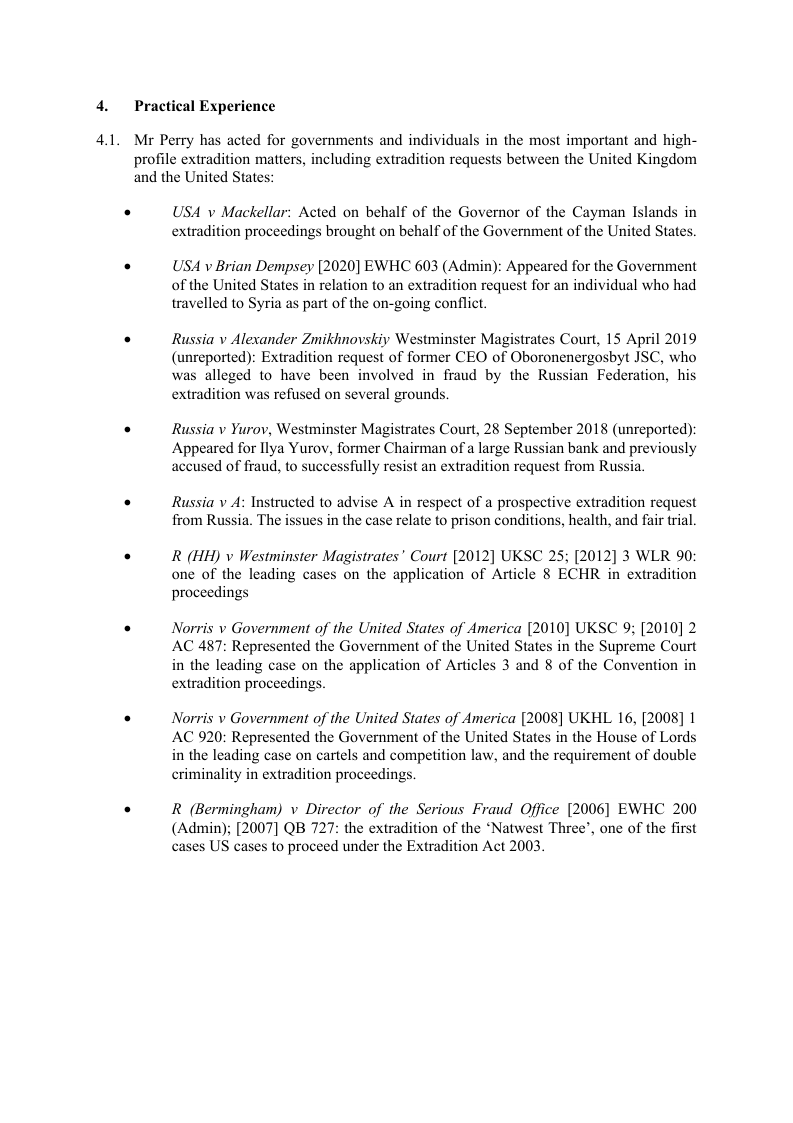 4. Practical Experience

4.1. Mr Perry has acted for governments and individuals in the most important and high-profile extradition matters, including extradition requests between the United Kingdom and the United States:

• USA v Mackellar: Acted on behalf of the Governor of the Cayman Islands in extradition proceedings brought on behalf of the Government of the United States.

• USA v Brian Dempsey [2020] EWHC 603 (Admin): Appeared for the Government of the United States in relation to an extradition request for an individual who had travelled to Syria as part of the on-going conflict.

• Russia v Alexander Zmikhnovskiy Westminster Magistrates Court, 15 April 2019 (unreported): Extradition request of former CEO of Oboronenergosbyt JSC, who was alleged to have been involved in fraud by the Russian Federation, his extradition was refused on several grounds.

• Russia v Yurov, Westminster Magistrates Court, 28 September 2018 (unreported): Appeared for Ilya Yurov, former Chairman of a large Russian bank and previously accused of fraud, to successfully resist an extradition request from Russia.

• Russia v A: Instructed to advise A in respect of a prospective extradition request from Russia. The issues in the case relate to prison conditions, health, and fair trial.

• R (HH) v Westminster Magistrates' Court [2012] UKSC 25; [2012] 3 WLR 90: one of the leading cases on the application of Article 8 ECHR in extradition proceedings

• Norris v Government of the United States of America [2010] UKSC 9; [2010] 2 AC 487: Represented the Government of the United States in the Supreme Court in the leading case on the application of Articles 3 and 8 of the Convention in extradition proceedings.

• Norris v Government of the United States of America [2008] UKHL 16, [2008] 1 AC 920: Represented the Government of the United States in the House of Lords in the leading case on cartels and competition law, and the requirement of double criminality in extradition proceedings.

• R (Bermingham) v Director of the Serious Fraud Office [2006] EWHC 200 (Admin); [2007] QB 727: the extradition of the 'Natwest Three', one of the first cases US cases to proceed under the Extradition Act 2003.